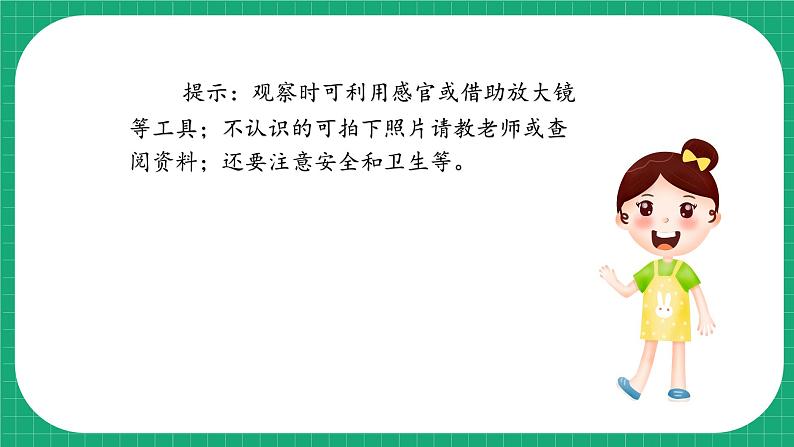 提示：观察时可利用感官或借助放大镜等工具；不认识的可拍下照片请教老师或查阅资料；还要注意安全和卫生等。